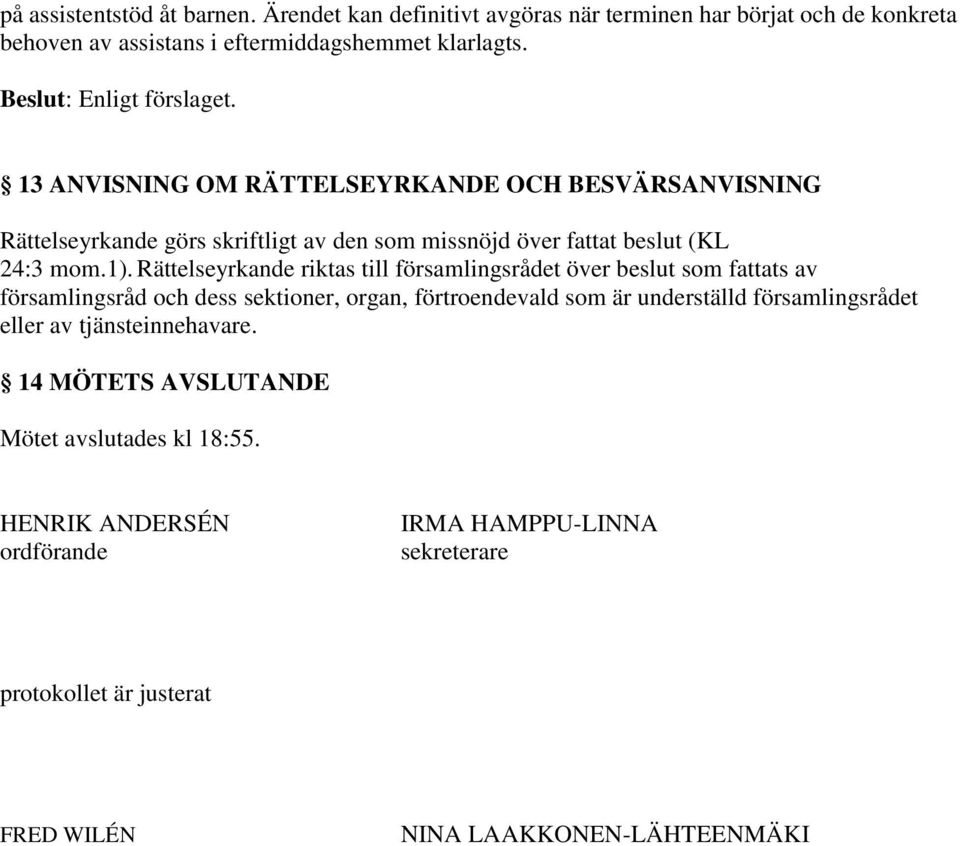 på assistentstöd åt barnen. Ärendet kan definitivt avgöras när terminen har börjat och de konkreta behoven av assistans i eftermiddagshemmet klarlagts.

Beslut: Enligt förslaget.

§ 13 ANVISNING OM RÄTTELSEYRKANDE OCH BESVÄRSANVISNING

Rättelseyrkande görs skriftligt av den som missnöjd över fattat beslut (KL 24:3 mom.1). Rättelseyrkande riktas till församlingsrådet över beslut som fattats av församlingsråd och dess sektioner, organ, förtroendevald som är underställd församlingsrådet eller av tjänsteinnehavare.

§ 14 MÖTETS AVSLUTANDE

Mötet avslutades kl 18:55.

HENRIK ANDERSÉN
ordförande

IRMA HAMPPU-LINNA
sekreterare

protokollet är justerat

FRED WILÉN

NINA LAAKKONEN-LÄHTEENMÄKI